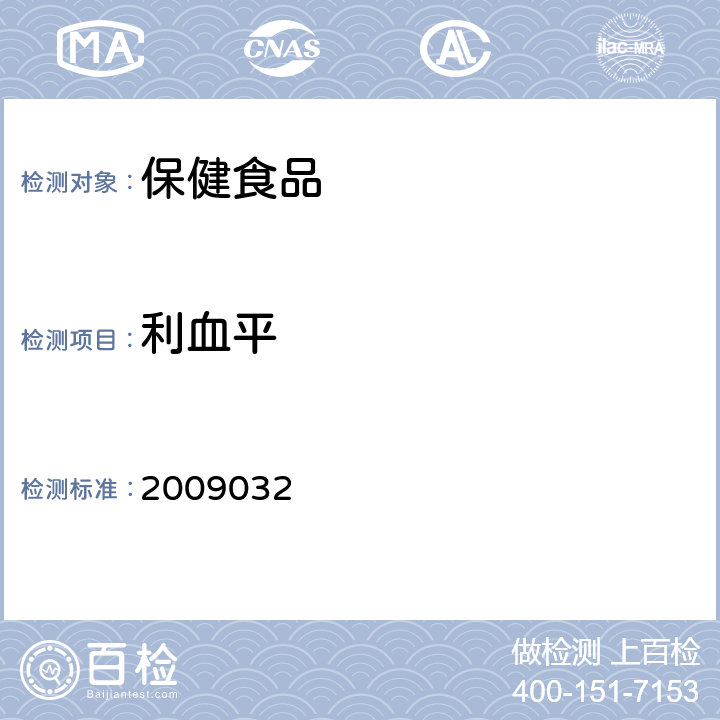 MA CNAS AL ilac-MRA

检测对象：保健食品

检测项目：利血平

检测标准：2009032

百检
Baijiantest.com

做检测 上百检
400-151-7153